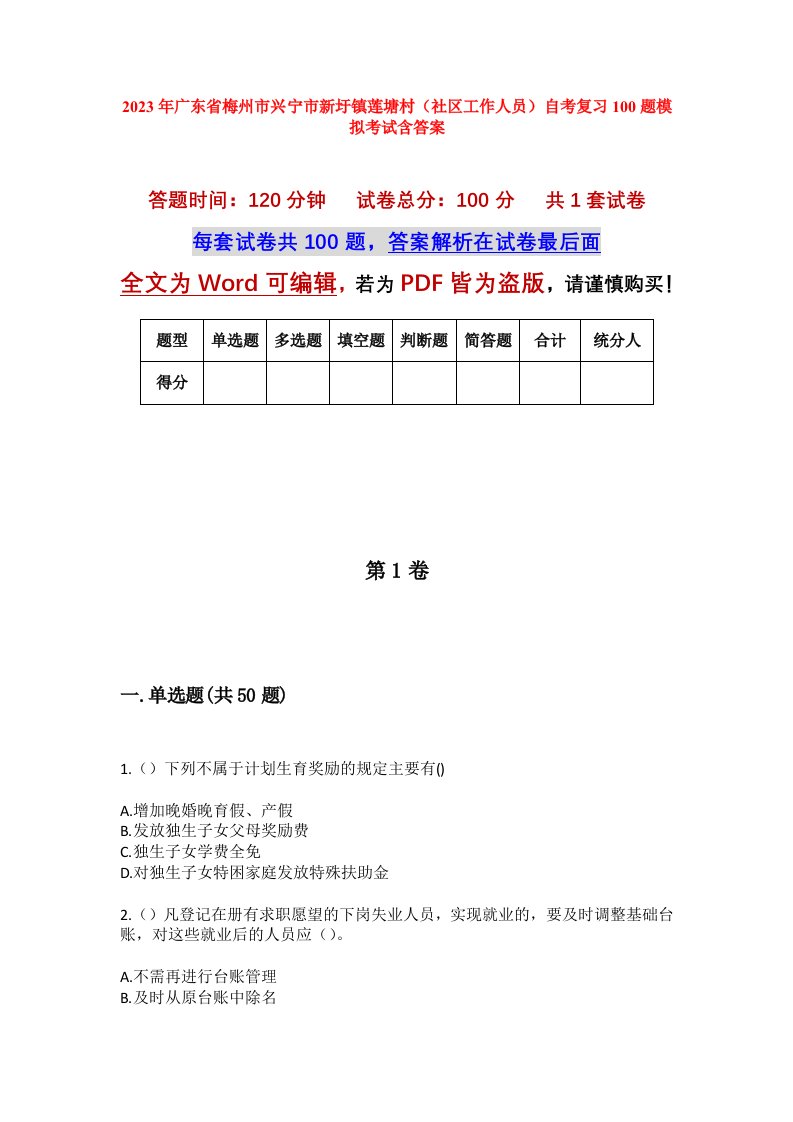 2023年广东省梅州市兴宁市新圩镇莲塘村（社区工作人员）自考复习100题模拟考试含答案

答题时间：120分钟　试卷总分：100分　共1套试卷

每套试卷共100题，答案解析在试卷最后面

全文为Word可编辑，若为PDF皆为盗版，请谨慎购买！

| 题型 | 单选题 | 多选题 | 填空题 | 判断题 | 简答题 | 合计 | 统分人 |
|---|---|---|---|---|---|---|---|
| 得分 | | | | | | | |

第1卷

一.单选题(共50题)

1.（）下列不属于计划生育奖励的规定主要有()

A.增加晚婚晚育假、产假
B.发放独生子女父母奖励费
C.独生子女学费全免
D.对独生子女特困家庭发放特殊扶助金

2.（）凡登记在册有求职愿望的下岗失业人员，实现就业的，要及时调整基础台账，对这些就业后的人员应（）。

A.不需再进行台账管理
B.及时从原台账中除名